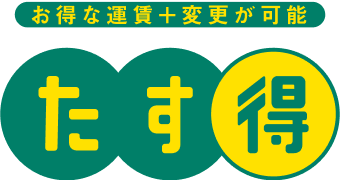 お得な運賃＋変更が可能

たす得